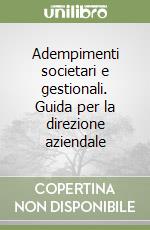 unilibro

Adempimenti societari e gestionali. Guida per la direzione aziendale

COPERTINA NON DISPONIBILE